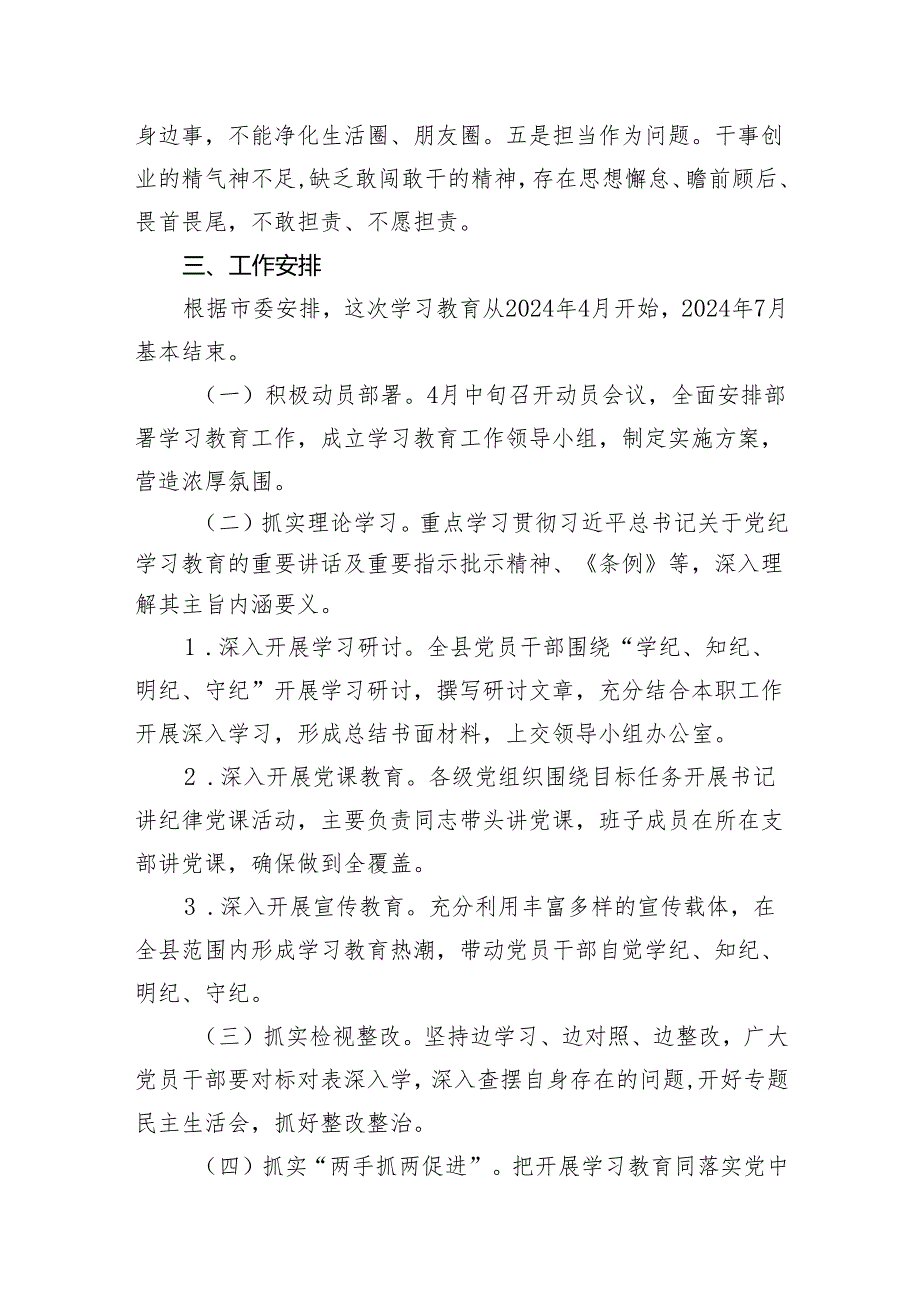 身边事，不能净化生活圈、朋友圈。五是担当作为问题。干事创业的精气神不足,缺乏敢闯敢干的精神，存在思想懈怠、瞻前顾后、畏首畏尾，不敢担责、不愿担责。

三、工作安排

根据市委安排，这次学习教育从2024年4月开始，2024年7月基本结束。

（一）积极动员部署。4月中旬召开动员会议，全面安排部署学习教育工作，成立学习教育工作领导小组，制定实施方案，营造浓厚氛围。

（二）抓实理论学习。重点学习贯彻习近平总书记关于党纪学习教育的重要讲话及重要指示批示精神、《条例》等，深入理解其主旨内涵要义。

1．深入开展学习研讨。全县党员干部围绕“学纪、知纪、明纪、守纪”开展学习研讨，撰写研讨文章，充分结合本职工作开展深入学习，形成总结书面材料，上交领导小组办公室。

2．深入开展党课教育。各级党组织围绕目标任务开展书记讲纪律党课活动，主要负责同志带头讲党课，班子成员在所在支部讲党课，确保做到全覆盖。

3．深入开展宣传教育。充分利用丰富多样的宣传载体，在全县范围内形成学习教育热潮，带动党员干部自觉学纪、知纪、明纪、守纪。

（三）抓实检视整改。坚持边学习、边对照、边整改，广大党员干部要对标对表深入学，深入查摆自身存在的问题,开好专题民主生活会，抓好整改整治。

（四）抓实“两手抓两促进”。把开展学习教育同落实党中